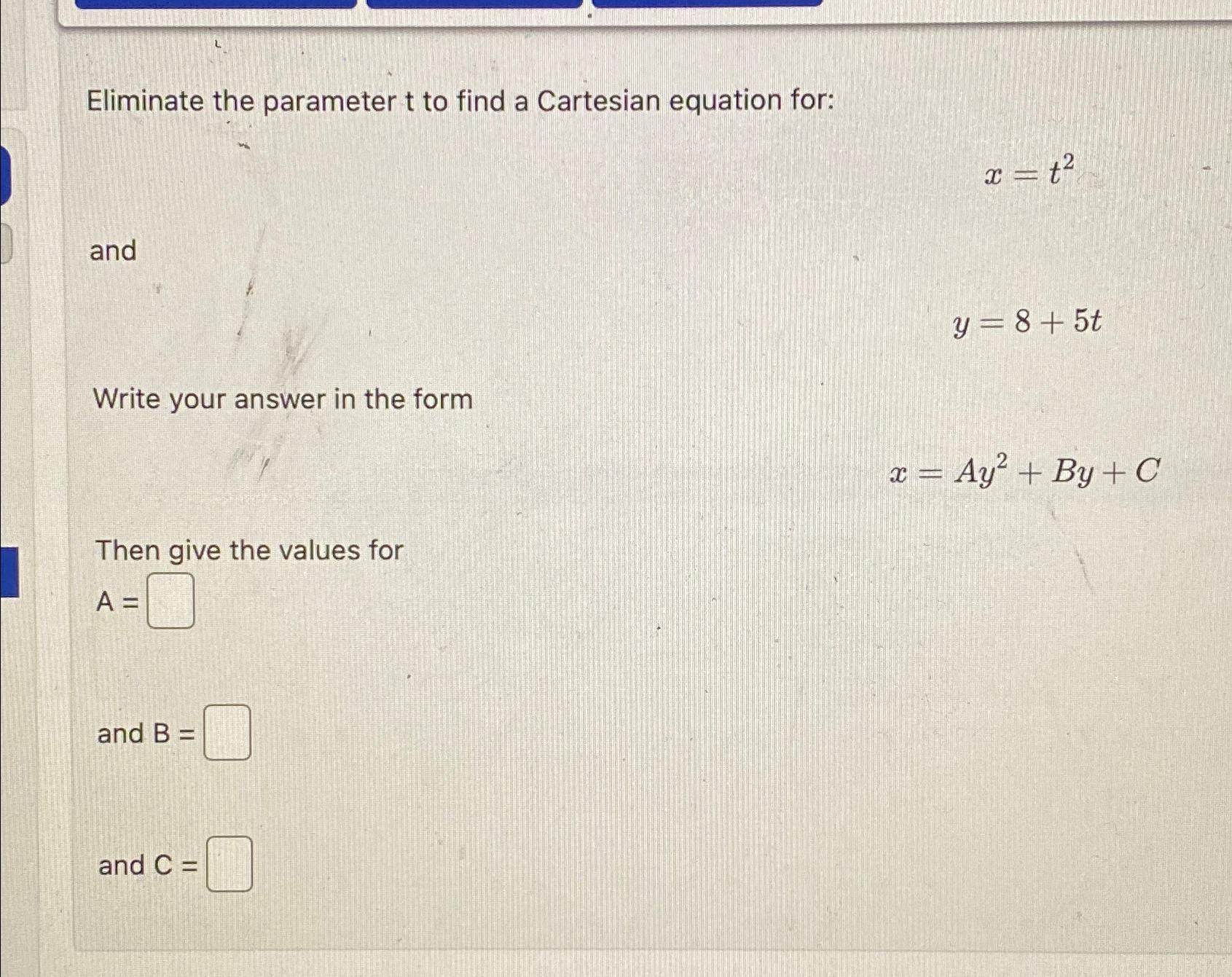 Eliminate the parameter t to find a Cartesian equation for:

$x = t^2$

and

$y = 8 + 5t$

Write your answer in the form

$x = Ay^2 + By + C$

Then give the values for

A = 

and B = 

and C =